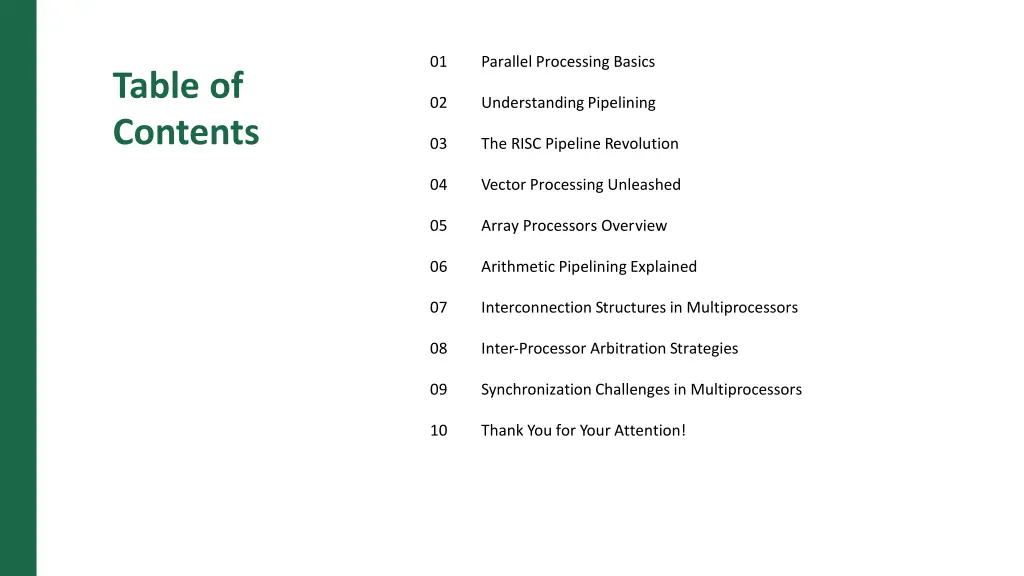 Table of Contents

01 Parallel Processing Basics

02 Understanding Pipelining

03 The RISC Pipeline Revolution

04 Vector Processing Unleashed

05 Array Processors Overview

06 Arithmetic Pipelining Explained

07 Interconnection Structures in Multiprocessors

08 Inter-Processor Arbitration Strategies

09 Synchronization Challenges in Multiprocessors

10 Thank You for Your Attention!